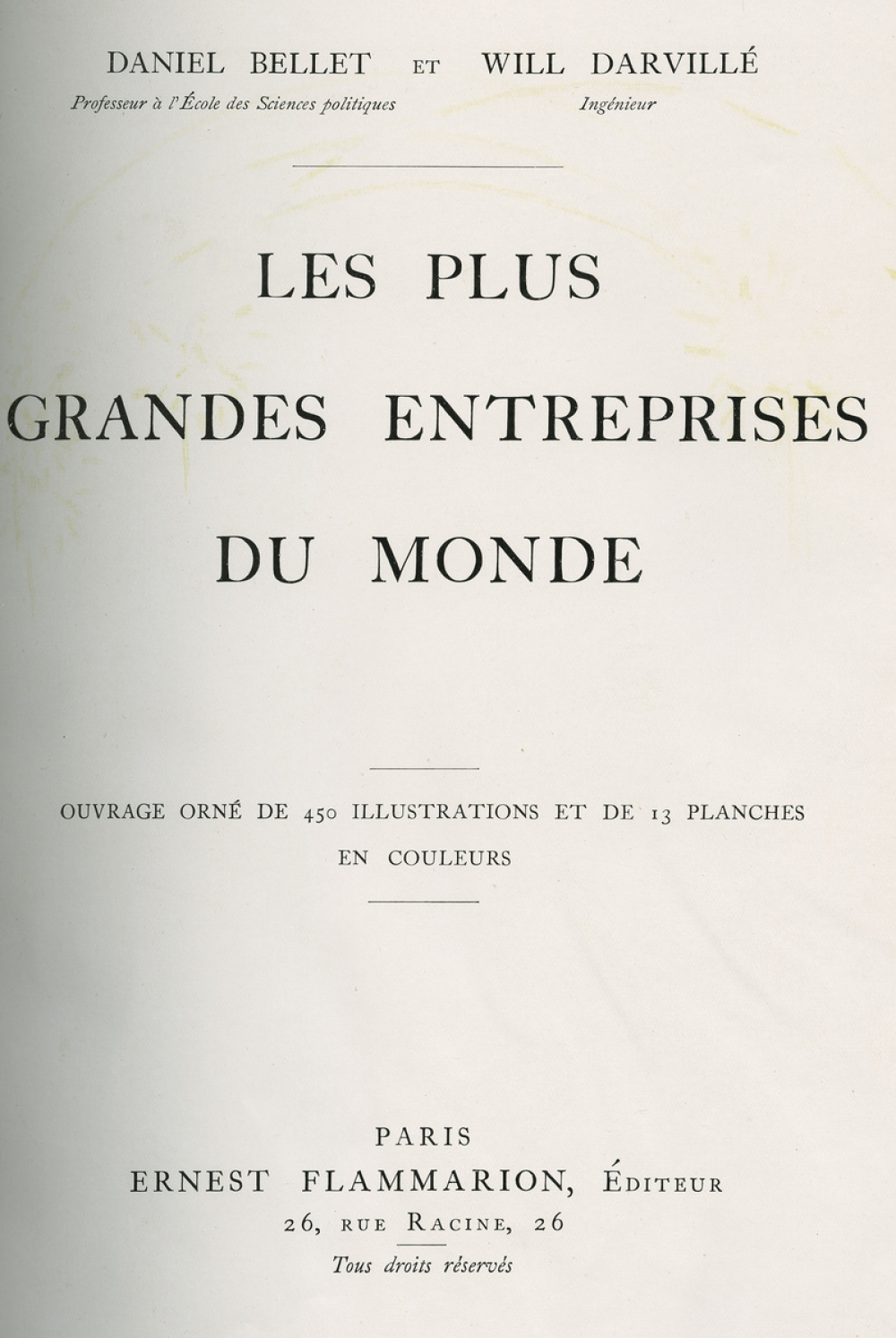 DANIEL BELLET ET WILL DARVILLÉ
Professeur à l'École des Sciences politiques Ingénieur

LES PLUS
GRANDES ENTREPRISES
DU MONDE

OUVRAGE ORNÉ DE 450 ILLUSTRATIONS ET DE 13 PLANCHES EN COULEURS

PARIS
ERNEST FLAMMARION, ÉDITEUR
26, RUE RACINE, 26
Tous droits réservés